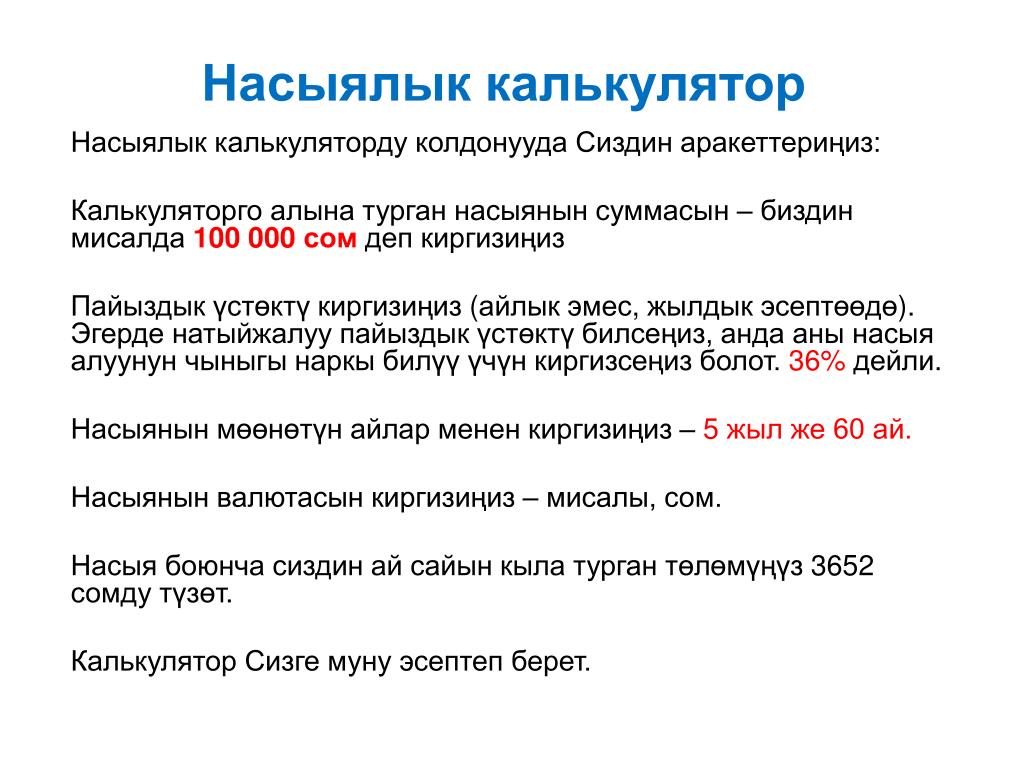 Насыялык калькулятор

Насыялык калькуляторду колдонууда Сиздин аракеттериңиз:

Калькуляторго алына турган насыянын суммасын – биздин мисалда 100 000 сом деп киргизиңиз

Пайыздык үстөктү киргизиңиз (айлык эмес, жылдык эсептөөдө). Эгерде натыйжалуу пайыздык үстөктү билсеңиз, анда аны насыя алуунун чыныгы наркы билүү үчүн киргизсеңиз болот. 36% дейли.

Насыянын мөөнөтүн айлар менен киргизиңиз – 5 жыл же 60 ай.

Насыянын валютасын киргизиңиз – мисалы, сом.

Насыя боюнча сиздин ай сайын кыла турган төлөмүңүз 3652 сомду түзөт.

Калькулятор Сизге муну эсептеп берет.